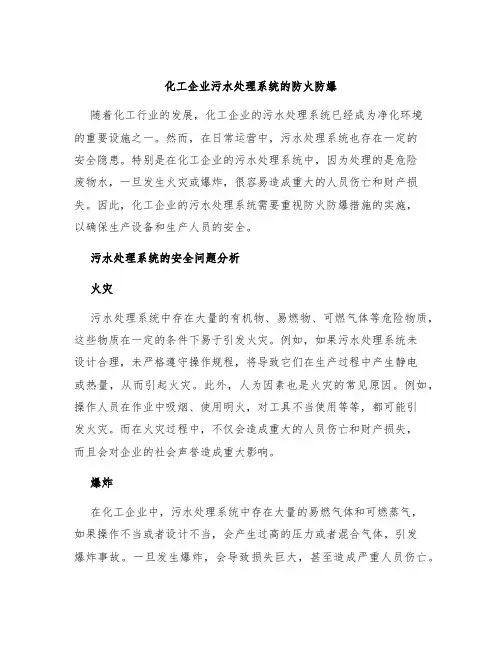 化工企业污水处理系统的防火防爆

随着化工行业的发展，化工企业的污水处理系统已经成为净化环境的重要设施之一。然而，在日常运营中，污水处理系统也存在一定的安全隐患。特别是在化工企业的污水处理系统中，因为处理的是危险废物水，一旦发生火灾或爆炸，很容易造成重大的人员伤亡和财产损失。因此，化工企业的污水处理系统需要重视防火防爆措施的实施，以确保生产设备和生产人员的安全。

污水处理系统的安全问题分析

火灾

污水处理系统中存在大量的有机物、易燃物、可燃气体等危险物质，这些物质在一定的条件下易于引发火灾。例如，如果污水处理系统未设计合理，未严格遵守操作规程，将导致它们在生产过程中产生静电或热量，从而引起火灾。此外，人为因素也是火灾的常见原因。例如，操作人员在作业中吸烟、使用明火，对工具不当使用等等，都可能引发火灾。而在火灾过程中，不仅会造成重大的人员伤亡和财产损失，而且会对企业的社会声誉造成重大影响。

爆炸

在化工企业中，污水处理系统中存在大量的易燃气体和可燃蒸气，如果操作不当或者设计不当，会产生过高的压力或者混合气体，引发爆炸事故。一旦发生爆炸，会导致损失巨大，甚至造成严重人员伤亡。